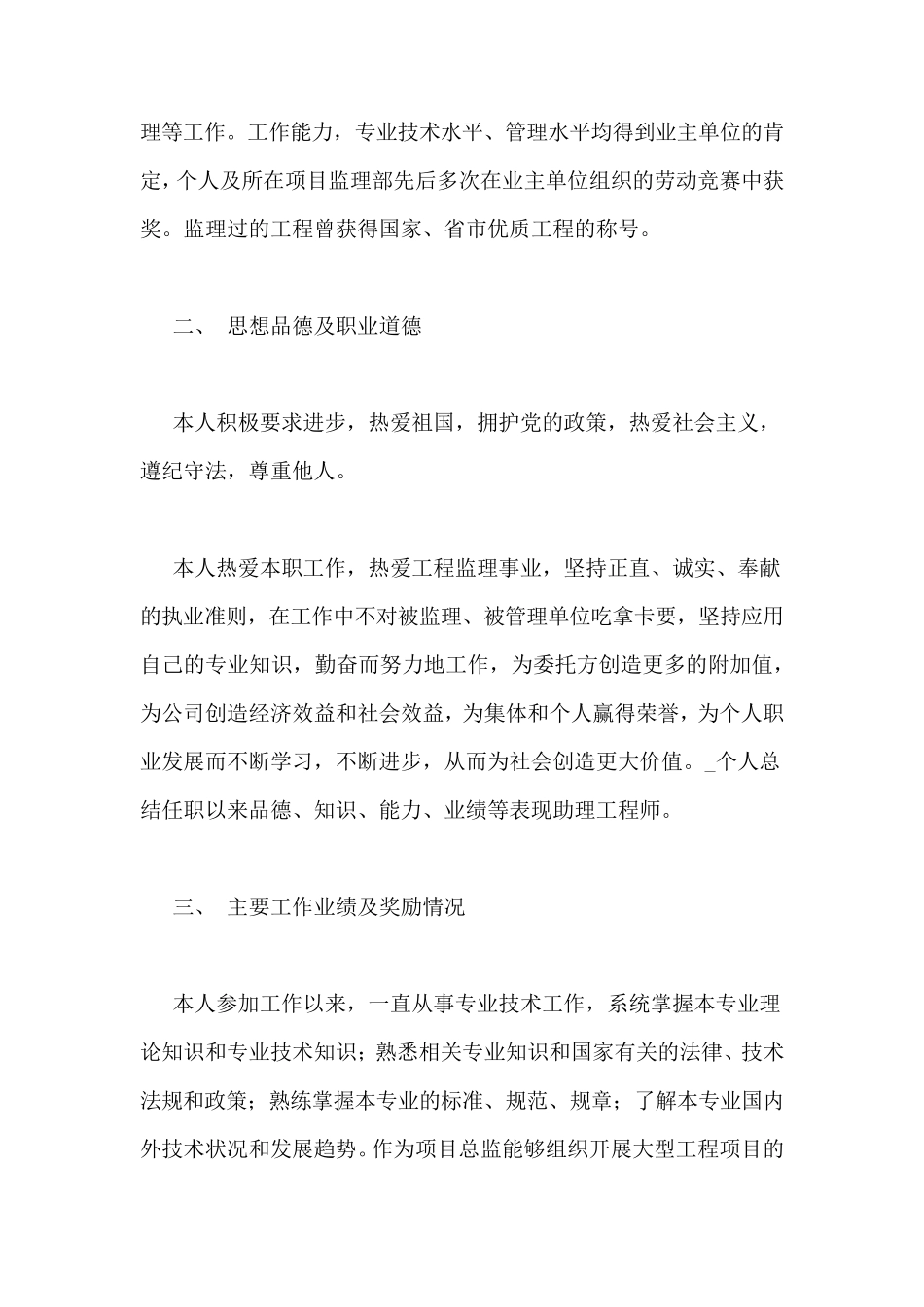 理等工作。工作能力，专业技术水平、管理水平均得到业主单位的肯定，个人及所在项目监理部先后多次在业主单位组织的劳动竞赛中获奖。监理过的工程曾获得国家、省市优质工程的称号。

二、 思想品德及职业道德

本人积极要求进步，热爱祖国，拥护党的政策，热爱社会主义，遵纪守法，尊重他人。

本人热爱本职工作，热爱工程监理事业，坚持正直、诚实、奉献的执业准则，在工作中不对被监理、被管理单位吃拿卡要，坚持应用自己的专业知识，勤奋而努力地工作，为委托方创造更多的附加值，为公司创造经济效益和社会效益，为集体和个人赢得荣誉，为个人职业发展而不断学习，不断进步，从而为社会创造更大价值。_个人总结任职以来品德、知识、能力、业绩等表现助理工程师。

三、 主要工作业绩及奖励情况

本人参加工作以来，一直从事专业技术工作，系统掌握本专业理论知识和专业技术知识；熟悉相关专业知识和国家有关的法律、技术法规和政策；熟练掌握本专业的标准、规范、规章；了解本专业国内外技术状况和发展趋势。作为项目总监能够组织开展大型工程项目的